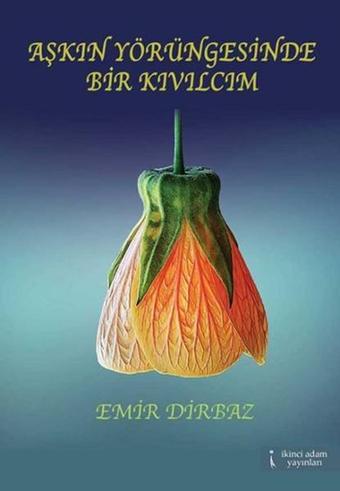 AŞKIN YÖRÜNGESİNDE
BİR KIVILCIM

EMİR DİRBAZ

ikinci adam
yayınları